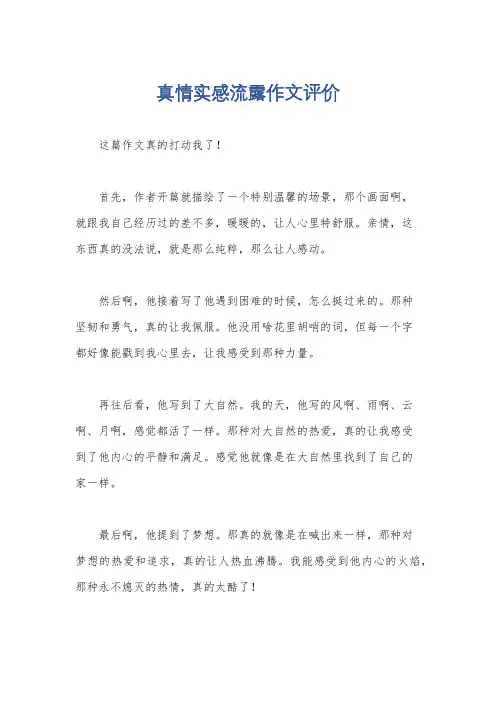 真情实感流露作文评价

这篇作文真的打动我了！

首先，作者开篇就描绘了一个特别温馨的场景，那个画面啊，就跟我自己经历过的差不多，暖暖的，让人心里特舒服。亲情，这东西真的没法说，就是那么纯粹，那么让人感动。

然后啊，他接着写了他遇到困难的时候，怎么挺过来的。那种坚韧和勇气，真的让我佩服。他没用啥花里胡哨的词，但每一个字都好像能戳到我心里去，让我感受到那种力量。

再往后看，他写到了大自然。我的天，他写的风啊、雨啊、云啊、月啊，感觉都活了一样。那种对大自然的热爱，真的让我感受到了他内心的平静和满足。感觉他就像是在大自然里找到了自己的家一样。

最后啊，他提到了梦想。那真的就像是在喊出来一样，那种对梦想的热爱和追求，真的让人热血沸腾。我能感受到他内心的火焰，那种永不熄灭的热情，真的太酷了！